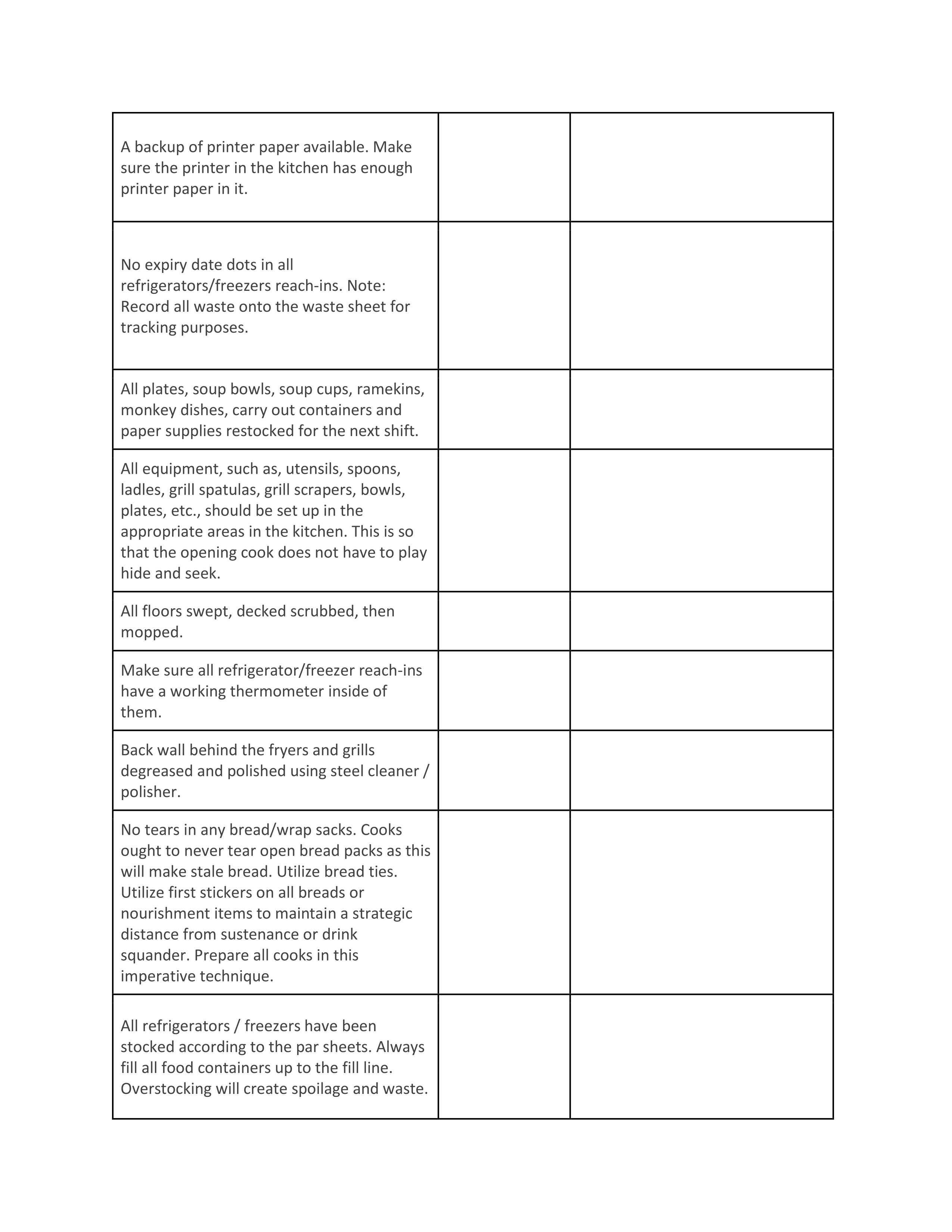 | | | |
|---|---|---|
| A backup of printer paper available. Make sure the printer in the kitchen has enough printer paper in it. | | |
| No expiry date dots in all refrigerators/freezers reach-ins. Note: Record all waste onto the waste sheet for tracking purposes. | | |
| All plates, soup bowls, soup cups, ramekins, monkey dishes, carry out containers and paper supplies restocked for the next shift. | | |
| All equipment, such as, utensils, spoons, ladles, grill spatulas, grill scrapers, bowls, plates, etc., should be set up in the appropriate areas in the kitchen. This is so that the opening cook does not have to play hide and seek. | | |
| All floors swept, decked scrubbed, then mopped. | | |
| Make sure all refrigerator/freezer reach-ins have a working thermometer inside of them. | | |
| Back wall behind the fryers and grills degreased and polished using steel cleaner / polisher. | | |
| No tears in any bread/wrap sacks. Cooks ought to never tear open bread packs as this will make stale bread. Utilize bread ties. Utilize first stickers on all breads or nourishment items to maintain a strategic distance from sustenance or drink squander. Prepare all cooks in this imperative technique. | | |
| All refrigerators / freezers have been stocked according to the par sheets. Always fill all food containers up to the fill line. Overstocking will create spoilage and waste. | | |